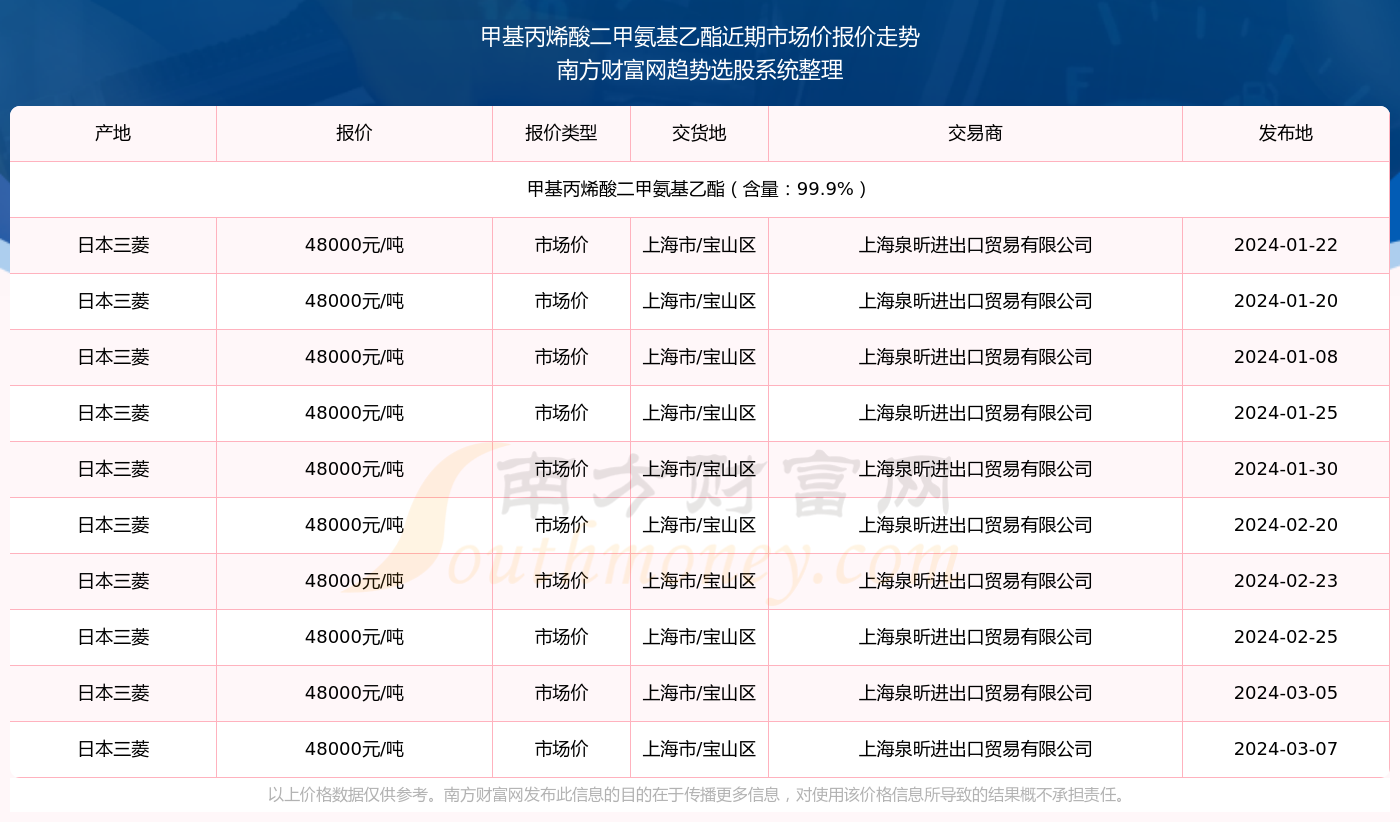 甲基丙烯酸二甲氨基乙酯近期市场价报价走势
南方财富网趋势选股系统整理

| 产地 | 报价 | 报价类型 | 交货地 | 交易商 | 发布地 |
|---|---|---|---|---|---|
| 甲基丙烯酸二甲氨基乙酯（含量：99.9%） | | | | | |
| 日本三菱 | 48000元/吨 | 市场价 | 上海市/宝山区 | 上海泉昕进出口贸易有限公司 | 2024-01-22 |
| 日本三菱 | 48000元/吨 | 市场价 | 上海市/宝山区 | 上海泉昕进出口贸易有限公司 | 2024-01-20 |
| 日本三菱 | 48000元/吨 | 市场价 | 上海市/宝山区 | 上海泉昕进出口贸易有限公司 | 2024-01-08 |
| 日本三菱 | 48000元/吨 | 市场价 | 上海市/宝山区 | 上海泉昕进出口贸易有限公司 | 2024-01-25 |
| 日本三菱 | 48000元/吨 | 市场价 | 上海市/宝山区 | 上海泉昕进出口贸易有限公司 | 2024-01-30 |
| 日本三菱 | 48000元/吨 | 市场价 | 上海市/宝山区 | 上海泉昕进出口贸易有限公司 | 2024-02-20 |
| 日本三菱 | 48000元/吨 | 市场价 | 上海市/宝山区 | 上海泉昕进出口贸易有限公司 | 2024-02-23 |
| 日本三菱 | 48000元/吨 | 市场价 | 上海市/宝山区 | 上海泉昕进出口贸易有限公司 | 2024-02-25 |
| 日本三菱 | 48000元/吨 | 市场价 | 上海市/宝山区 | 上海泉昕进出口贸易有限公司 | 2024-03-05 |
| 日本三菱 | 48000元/吨 | 市场价 | 上海市/宝山区 | 上海泉昕进出口贸易有限公司 | 2024-03-07 |

南方财富网
Southmoney.com

以上价格数据仅供参考。南方财富网发布此信息的目的在于传播更多信息，对使用该价格信息所导致的结果概不承担责任。